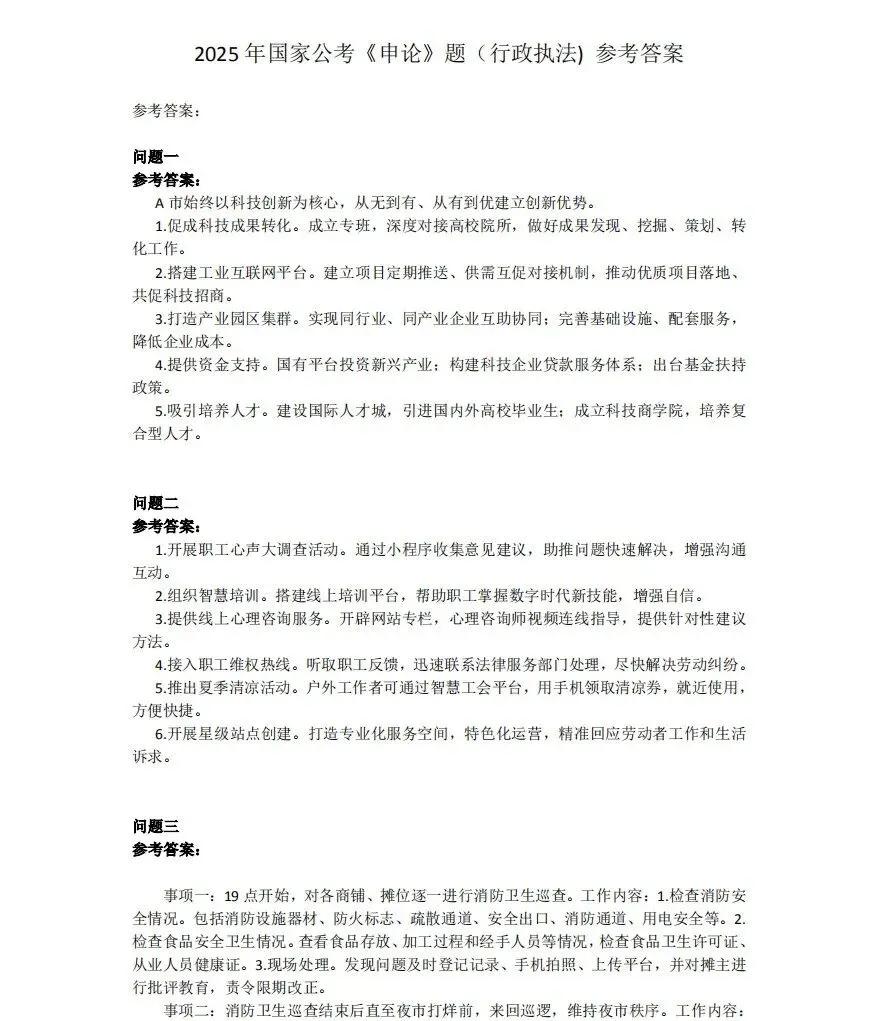 2025 年国家公考《申论》题（行政执法) 参考答案

参考答案：

问题一
参考答案：

A 市始终以科技创新为核心，从无到有、从有到优建立创新优势。

1.促成科技成果转化。成立专班，深度对接高校院所，做好成果发现、挖掘、策划、转化工作。

2.搭建工业互联网平台。建立项目定期推送、供需互促对接机制，推动优质项目落地、共促科技招商。

3.打造产业园区集群。实现同行业、同产业企业互助协同；完善基础设施、配套服务，降低企业成本。

4.提供资金支持。国有平台投资新兴产业；构建科技企业贷款服务体系；出台基金扶持政策。

5.吸引培养人才。建设国际人才城，引进国内外高校毕业生；成立科技商学院，培养复合型人才。

问题二
参考答案：

1.开展职工心声大调查活动。通过小程序收集意见建议，助推问题快速解决，增强沟通互动。

2.组织智慧培训。搭建线上培训平台，帮助职工掌握数字时代新技能，增强自信。

3.提供线上心理咨询服务。开辟网站专栏，心理咨询师视频连线指导，提供针对性建议方法。

4.接入职工维权热线。听取职工反馈，迅速联系法律服务部门处理，尽快解决劳动纠纷。

5.推出夏季清凉活动。户外工作者可通过智慧工会平台，用手机领取清凉券，就近使用，方便快捷。

6.开展星级站点创建。打造专业化服务空间，特色化运营，精准回应劳动者工作和生活诉求。

问题三
参考答案：

事项一：19 点开始，对各商铺、摊位逐一进行消防卫生巡查。工作内容：1.检查消防安全情况。包括消防设施器材、防火标志、疏散通道、安全出口、消防通道、用电安全等。2.检查食品安全卫生情况。查看食品存放、加工过程和经手人员等情况，检查食品卫生许可证、从业人员健康证。3.现场处理。发现问题及时登记记录、手机拍照、上传平台，并对摊主进行批评教育，责令限期改正。

事项二：消防卫生巡查结束后直至夜市打烊前，来回巡逻，维持夜市秩序。工作内容：